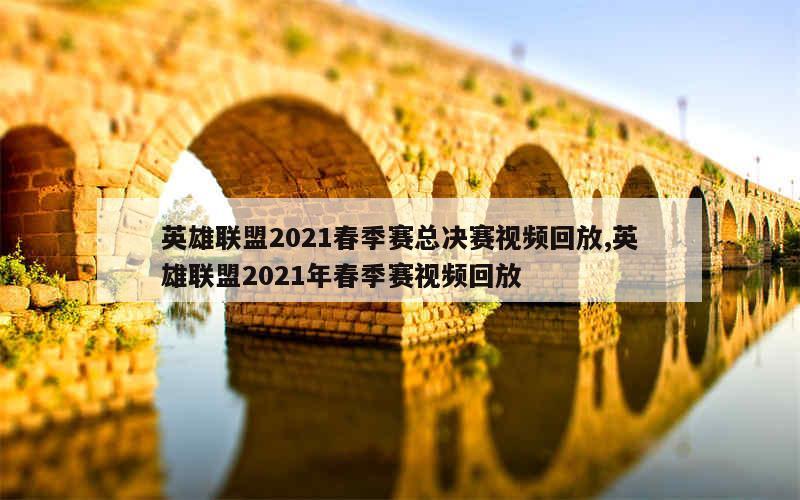 英雄联盟2021春季赛总决赛视频回放,英雄联盟2021年春季赛视频回放